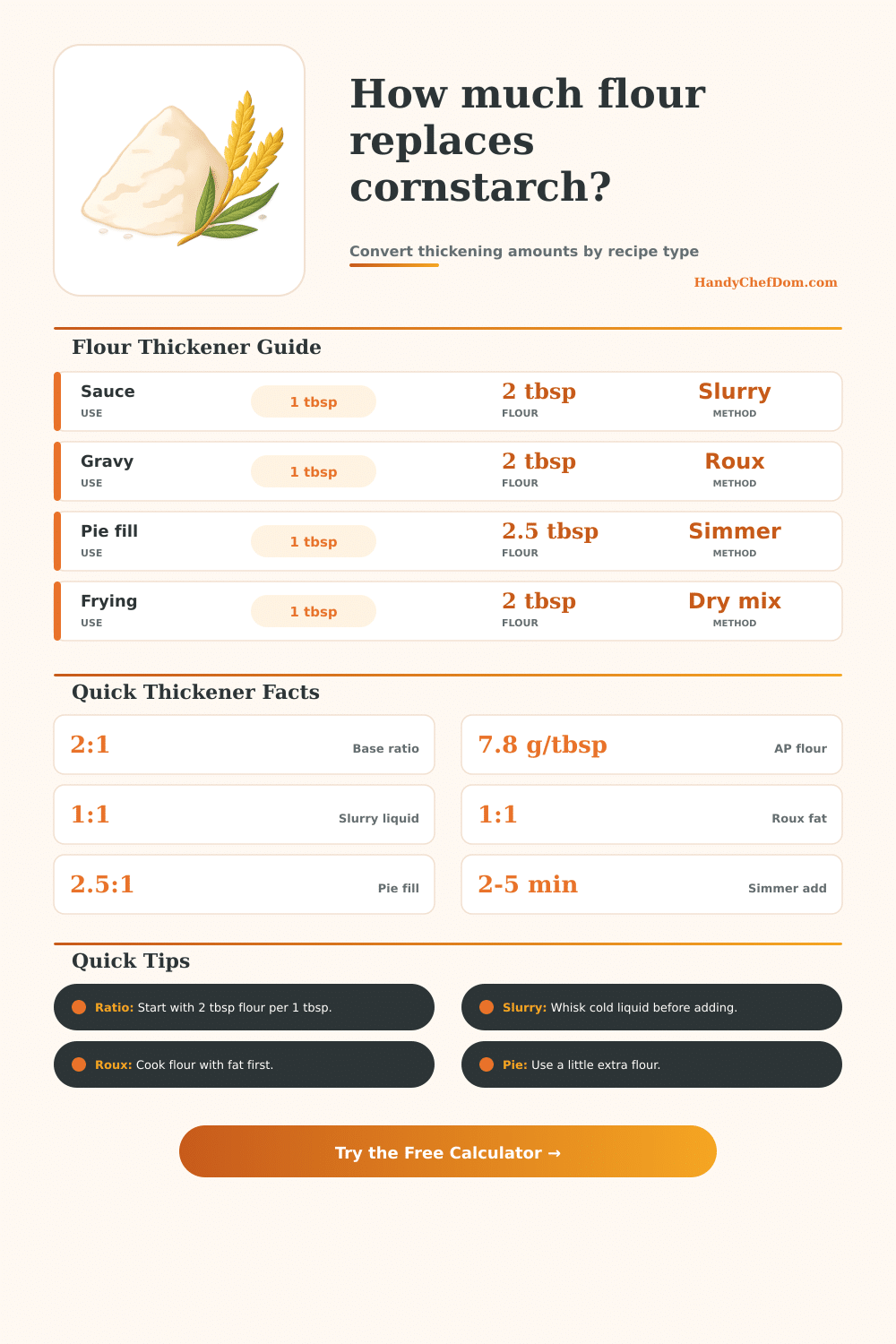 How much flour replaces cornstarch?

Convert thickening amounts by recipe type

HandyChefDom.com

Flour Thickener Guide

Sauce
USE
1 tbsp
2 tbsp
FLOUR
Slurry
METHOD

Gravy
USE
1 tbsp
2 tbsp
FLOUR
Roux
METHOD

Pie fill
USE
1 tbsp
2.5 tbsp
FLOUR
Simmer
METHOD

Frying
USE
1 tbsp
2 tbsp
FLOUR
Dry mix
METHOD

Quick Thickener Facts

2:1
Base ratio

7.8 g/tbsp
AP flour

1:1
Slurry liquid

1:1
Roux fat

2.5:1
Pie fill

2-5 min
Simmer add

Quick Tips

Ratio: Start with 2 tbsp flour per 1 tbsp.

Slurry: Whisk cold liquid before adding.

Roux: Cook flour with fat first.

Pie: Use a little extra flour.

Try the Free Calculator →